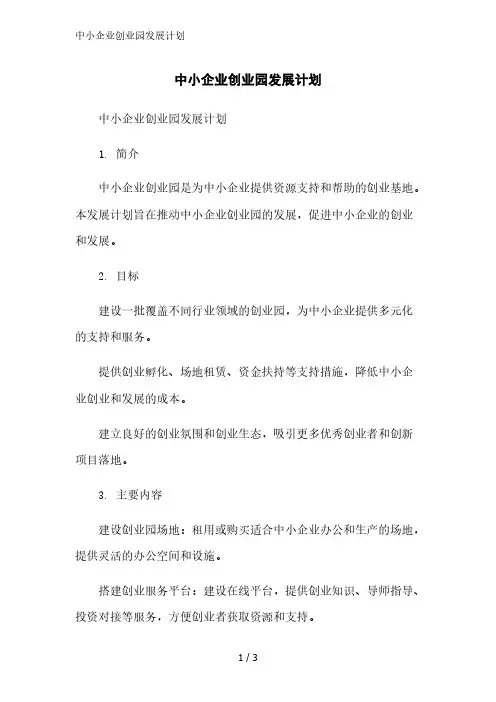 中小企业创业园发展计划

中小企业创业园发展计划

中小企业创业园发展计划

1. 简介

中小企业创业园是为中小企业提供资源支持和帮助的创业基地。本发展计划旨在推动中小企业创业园的发展，促进中小企业的创业和发展。

2. 目标

建设一批覆盖不同行业领域的创业园，为中小企业提供多元化的支持和服务。

提供创业孵化、场地租赁、资金扶持等支持措施，降低中小企业创业和发展的成本。

建立良好的创业氛围和创业生态，吸引更多优秀创业者和创新项目落地。

3. 主要内容

建设创业园场地：租用或购买适合中小企业办公和生产的场地，提供灵活的办公空间和设施。

搭建创业服务平台：建设在线平台，提供创业知识、导师指导、投资对接等服务，方便创业者获取资源和支持。

1 / 3